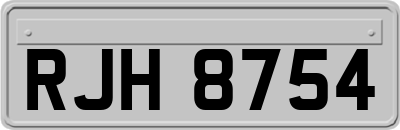 RJH 8754